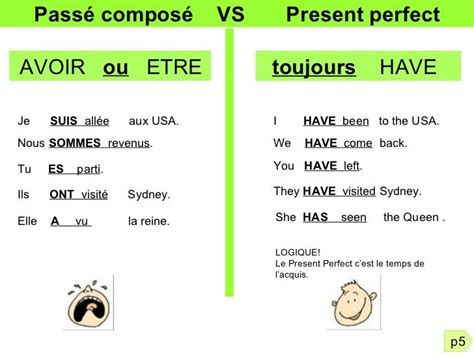 Passé composé VS Present perfect

AVOIR ou ETRE

Je SUIS allée aux USA.

Nous SOMMES revenus.

Tu ES parti.

Ils ONT visité Sydney.

Elle A vu la reine.

toujours HAVE

I HAVE been to the USA.

We HAVE come back.

You HAVE left.

They HAVE visited Sydney.

She HAS seen the Queen .

LOGIQUE!
Le Present Perfect c'est le temps de l'acquis.

p5